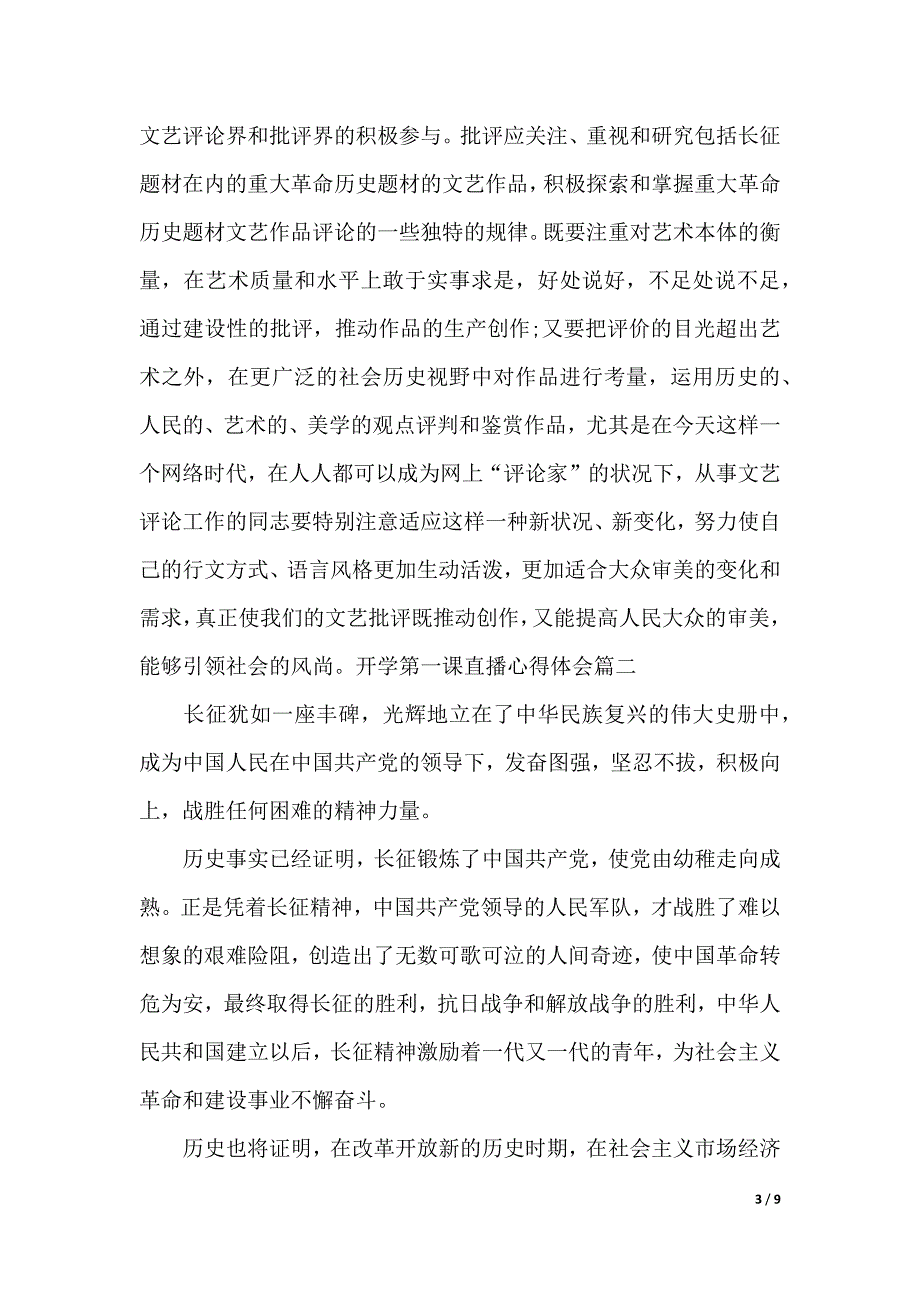 文艺评论界和批评界的积极参与。批评应关注、重视和研究包括长征题材在内的重大革命历史题材的文艺作品，积极探索和掌握重大革命历史题材文艺作品评论的一些独特的规律。既要注重对艺术本体的衡量，在艺术质量和水平上敢于实事求是，好处说好，不足处说不足，通过建设性的批评，推动作品的生产创作;又要把评价的目光超出艺术之外，在更广泛的社会历史视野中对作品进行考量，运用历史的、人民的、艺术的、美学的观点评判和鉴赏作品，尤其是在今天这样一个网络时代，在人人都可以成为网上“评论家”的状况下，从事文艺评论工作的同志要特别注意适应这样一种新状况、新变化，努力使自己的行文方式、语言风格更加生动活泼，更加适合大众审美的变化和需求，真正使我们的文艺批评既推动创作，又能提高人民大众的审美，能够引领社会的风尚。开学第一课直播心得体会篇二

长征犹如一座丰碑，光辉地立在了中华民族复兴的伟大史册中，成为中国人民在中国共产党的领导下，发奋图强，坚忍不拔，积极向上，战胜任何困难的精神力量。

历史事实已经证明，长征锻炼了中国共产党，使党由幼稚走向成熟。正是凭着长征精神，中国共产党领导的人民军队，才战胜了难以想象的艰难险阻，创造出了无数可歌可泣的人间奇迹，使中国革命转危为安，最终取得长征的胜利，抗日战争和解放战争的胜利，中华人民共和国建立以后，长征精神激励着一代又一代的青年，为社会主义革命和建设事业不懈奋斗。

历史也将证明，在改革开放新的历史时期，在社会主义市场经济

3 / 9